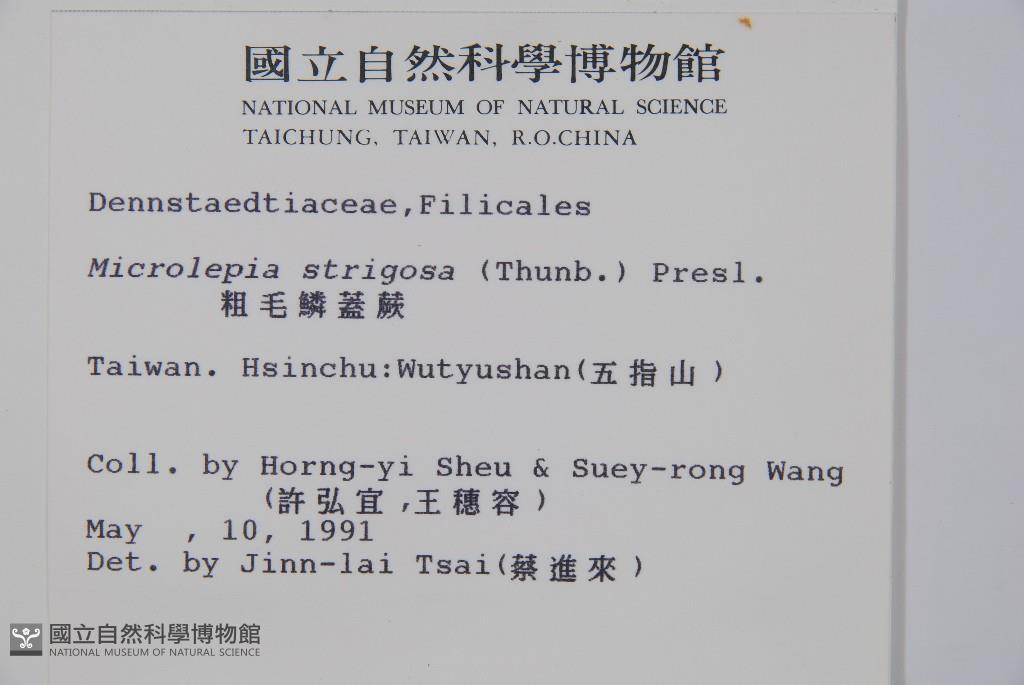 國立自然科學博物館
NATIONAL MUSEUM OF NATURAL SCIENCE
TAICHUNG, TAIWAN, R.O.CHINA

Dennstaedtiaceae,Filicales

Microlepia strigosa (Thunb.) Presl.
粗毛鱗蓋蕨

Taiwan. Hsinchu:Wutyushan(五指山)

Coll. by Horng-yi Sheu & Suey-rong Wang
(許弘宜,王穗容)
May , 10, 1991
Det. by Jinn-lai Tsai(蔡進來)

國立自然科學博物館
NATIONAL MUSEUM OF NATURAL SCIENCE